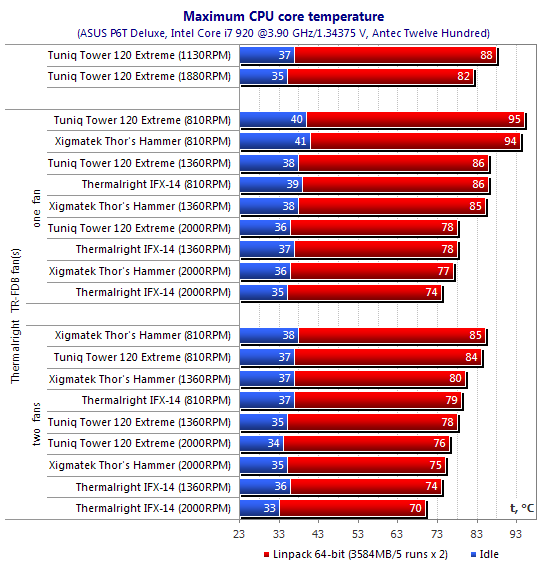 Maximum CPU core temperature
(ASUS P6T Deluxe, Intel Core i7 920 @3.90 GHz/1.34375 V, Antec Twelve Hundred)

Tuniq Tower 120 Extreme (1130RPM) 37 88
Tuniq Tower 120 Extreme (1880RPM) 35 82

Thermalright TR-FDB fan(s)

one fan

Tuniq Tower 120 Extreme (810RPM) 40 95
Xigmatek Thor's Hammer (810RPM) 41 94
Tuniq Tower 120 Extreme (1360RPM) 38 86
Thermalright IFX-14 (810RPM) 39 86
Xigmatek Thor's Hammer (1360RPM) 38 85
Tuniq Tower 120 Extreme (2000RPM) 36 78
Thermalright IFX-14 (1360RPM) 37 78
Xigmatek Thor's Hammer (2000RPM) 36 77
Thermalright IFX-14 (2000RPM) 35 74

two fans

Xigmatek Thor's Hammer (810RPM) 38 85
Tuniq Tower 120 Extreme (810RPM) 37 84
Xigmatek Thor's Hammer (1360RPM) 37 80
Thermalright IFX-14 (810RPM) 37 79
Tuniq Tower 120 Extreme (1360RPM) 35 78
Tuniq Tower 120 Extreme (2000RPM) 34 76
Xigmatek Thor's Hammer (2000RPM) 35 75
Thermalright IFX-14 (1360RPM) 36 74
Thermalright IFX-14 (2000RPM) 33 70

t, °C

23 33 43 53 63 73 83 93

Linpack 64-bit (3584MB/5 runs x 2) Idle